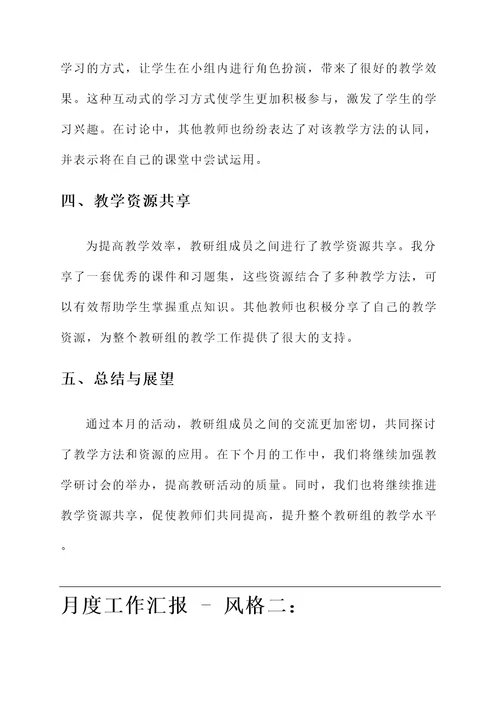 学习的方式，让学生在小组内进行角色扮演，带来了很好的教学效果。这种互动式的学习方式使学生更加积极参与，激发了学生的学习兴趣。在讨论中，其他教师也纷纷表达了对该教学方法的认同，并表示将在自己的课堂中尝试运用。

四、教学资源共享

为提高教学效率，教研组成员之间进行了教学资源共享。我分享了一套优秀的课件和习题集，这些资源结合了多种教学方法，可以有效帮助学生掌握重点知识。其他教师也积极分享了自己的教学资源，为整个教研组的教学工作提供了很大的支持。

五、总结与展望

通过本月的活动，教研组成员之间的交流更加密切，共同探讨了教学方法和资源的应用。在下个月的工作中，我们将继续加强教学研讨会的举办，提高教研活动的质量。同时，我们也将继续推进教学资源共享，促使教师们共同提高，提升整个教研组的教学水平。

月度工作汇报 - 风格二：